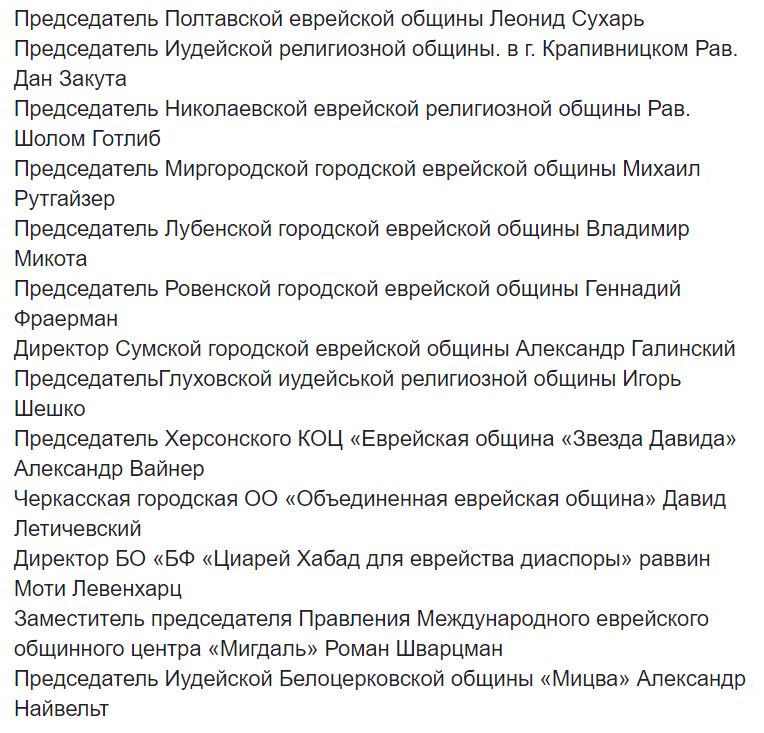 Председатель Полтавской еврейской общины Леонид Сухарь
Председатель Иудейской религиозной общины. в г. Крапивницком Рав. Дан Закута
Председатель Николаевской еврейской религиозной общины Рав. Шолом Готлиб
Председатель Миргородской городской еврейской общины Михаил Рутгайзер
Председатель Лубенской городской еврейской общины Владимир Микота
Председатель Ровенской городской еврейской общины Геннадий Фраерман
Директор Сумской городской еврейской общины Александр Галинский
ПредседательГлуховской иудейськой религиозной общины Игорь Шешко
Председатель Херсонского КОЦ «Еврейская община «Звезда Давида» Александр Вайнер
Черкасская городская ОО «Объединенная еврейская община» Давид Летичевский
Директор БО «БФ «Циарей Хабад для еврейства диаспоры» раввин Моти Левенхарц
Заместитель председателя Правления Международного еврейского общинного центра «Мигдаль» Роман Шварцман
Председатель Иудейской Белоцерковской общины «Мицва» Александр Найвельт